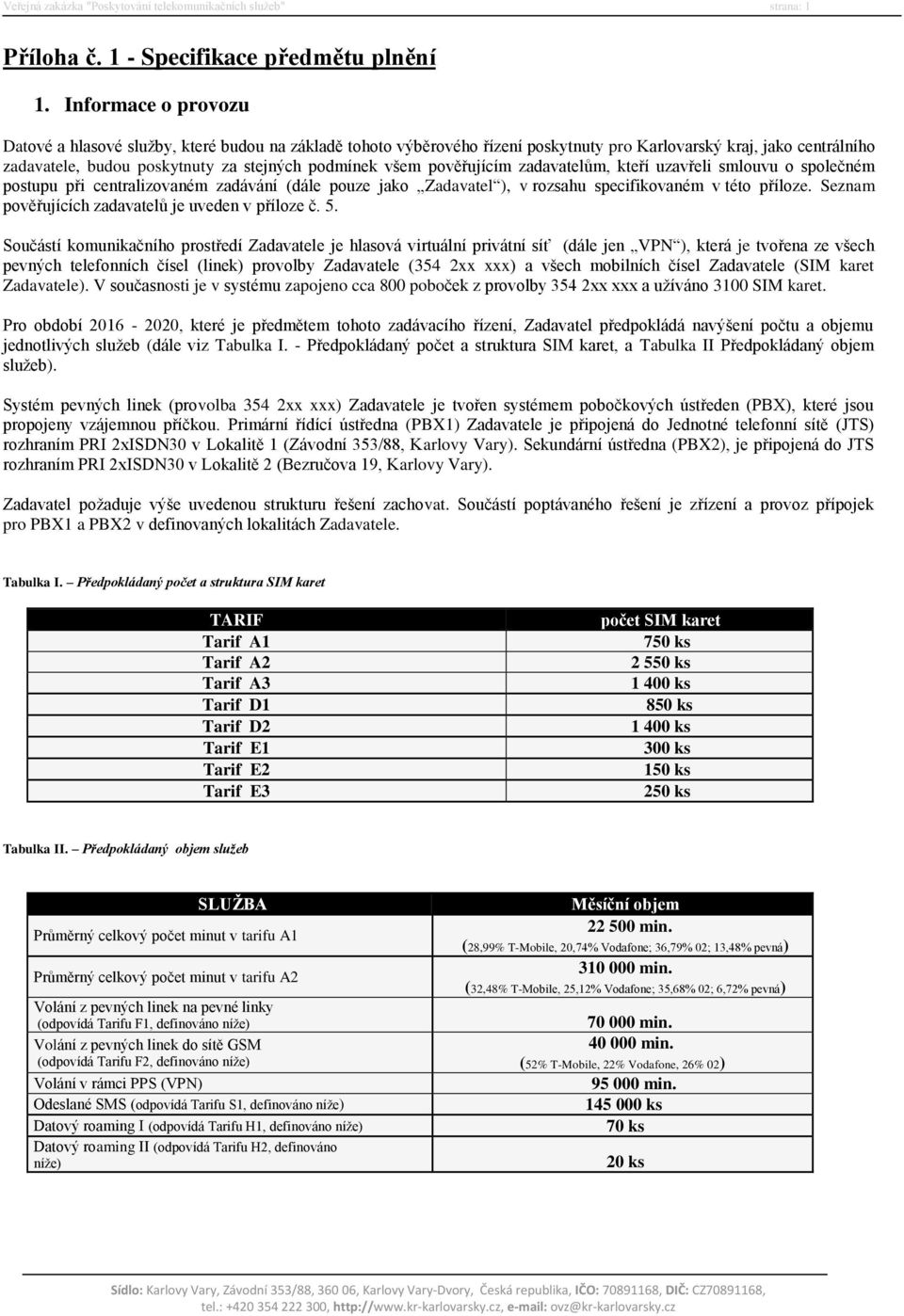 Veřejná zakázka "Poskytování telekomunikačních služeb" strana: 1

Příloha č. 1 - Specifikace předmětu plnění

1. Informace o provozu

Datové a hlasové služby, které budou na základě tohoto výběrového řízení poskytnuty pro Karlovarský kraj, jako centrálního zadavatele, budou poskytnuty za stejných podmínek všem pověřujícím zadavatelům, kteří uzavřeli smlouvu o společném postupu při centralizovaném zadávání (dále pouze jako „Zadavatel“), v rozsahu specifikovaném v této příloze. Seznam pověřujících zadavatelů je uveden v příloze č. 5.

Součástí komunikačního prostředí Zadavatele je hlasová virtuální privátní síť (dále jen „VPN“), která je tvořena ze všech pevných telefonních čísel (linek) provolby Zadavatele (354 2xx xxx) a všech mobilních čísel Zadavatele (SIM karet Zadavatele). V současnosti je v systému zapojeno cca 800 poboček z provolby 354 2xx xxx a užíváno 3100 SIM karet.

Pro období 2016 - 2020, které je předmětem tohoto zadávacího řízení, Zadavatel předpokládá navýšení počtu a objemu jednotlivých služeb (dále viz Tabulka I. - Předpokládaný počet a struktura SIM karet, a Tabulka II Předpokládaný objem služeb).

Systém pevných linek (provolba 354 2xx xxx) Zadavatele je tvořen systémem pobočkových ústředen (PBX), které jsou propojeny vzájemnou příčkou. Primární řídící ústředna (PBX1) Zadavatele je připojená do Jednotné telefonní sítě (JTS) rozhraním PRI 2xISDN30 v Lokalitě 1 (Závodní 353/88, Karlovy Vary). Sekundární ústředna (PBX2), je připojená do JTS rozhraním PRI 2xISDN30 v Lokalitě 2 (Bezručova 19, Karlovy Vary).

Zadavatel požaduje výše uvedenou strukturu řešení zachovat. Součástí poptávaného řešení je zřízení a provoz přípojek pro PBX1 a PBX2 v definovaných lokalitách Zadavatele.

Tabulka I. – Předpokládaný počet a struktura SIM karet

| TARIF | počet SIM karet |
|---|---|
| Tarif A1 | 750 ks |
| Tarif A2 | 2 550 ks |
| Tarif A3 | 1 400 ks |
| Tarif D1 | 850 ks |
| Tarif D2 | 1 400 ks |
| Tarif E1 | 300 ks |
| Tarif E2 | 150 ks |
| Tarif E3 | 250 ks |

Tabulka II. – Předpokládaný objem služeb

| SLUŽBA | Měsíční objem |
|---|---|
| Průměrný celkový počet minut v tarifu A1 | 22 500 min. (28,99% T-Mobile, 20,74% Vodafone; 36,79% 02; 13,48% pevná) |
| Průměrný celkový počet minut v tarifu A2 | 310 000 min. (32,48% T-Mobile, 25,12% Vodafone; 35,68% 02; 6,72% pevná) |
| Volání z pevných linek na pevné linky (odpovídá Tarifu F1, definováno níže) | 70 000 min. |
| Volání z pevných linek do sítě GSM (odpovídá Tarifu F2, definováno níže) | 40 000 min. (52% T-Mobile, 22% Vodafone, 26% 02) |
| Volání v rámci PPS (VPN) | 95 000 min. |
| Odeslané SMS (odpovídá Tarifu S1, definováno níže) | 145 000 ks |
| Datový roaming I (odpovídá Tarifu H1, definováno níže) | 70 ks |
| Datový roaming II (odpovídá Tarifu H2, definováno níže) | 20 ks |

Sídlo: Karlovy Vary, Závodní 353/88, 360 06, Karlovy Vary-Dvory, Česká republika, IČO: 70891168, DIČ: CZ70891168, tel.: +420 354 222 300, http://www.kr-karlovarsky.cz, e-mail: ovz@kr-karlovarsky.cz